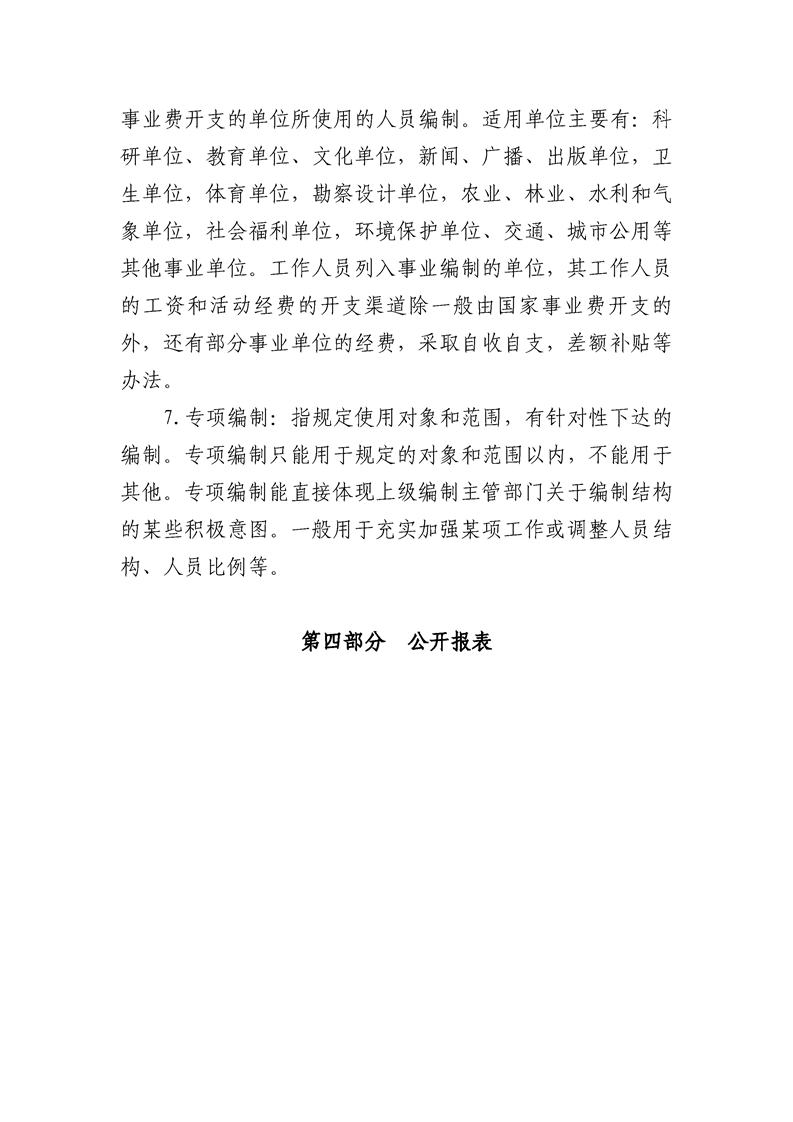 事业费开支的单位所使用的人员编制。适用单位主要有：科研单位、教育单位、文化单位，新闻、广播、出版单位，卫生单位，体育单位，勘察设计单位，农业、林业、水利和气象单位，社会福利单位，环境保护单位、交通、城市公用等其他事业单位。工作人员列入事业编制的单位，其工作人员的工资和活动经费的开支渠道除一般由国家事业费开支的外，还有部分事业单位的经费，采取自收自支，差额补贴等办法。

7.专项编制：指规定使用对象和范围，有针对性下达的编制。专项编制只能用于规定的对象和范围以内，不能用于其他。专项编制能直接体现上级编制主管部门关于编制结构的某些积极意图。一般用于充实加强某项工作或调整人员结构、人员比例等。

第四部分　公开报表